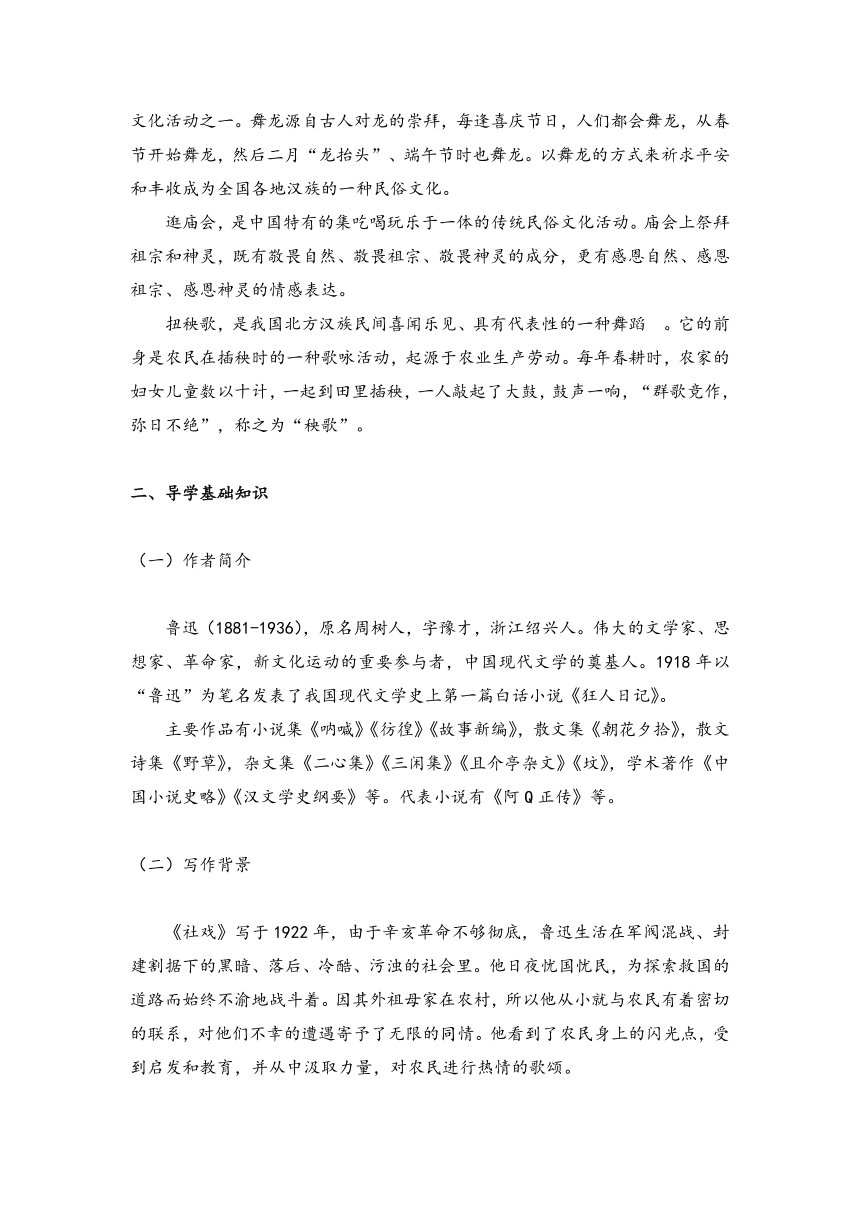 文化活动之一。舞龙源自古人对龙的崇拜，每逢喜庆节日，人们都会舞龙，从春节开始舞龙，然后二月“龙抬头”、端午节时也舞龙。以舞龙的方式来祈求平安和丰收成为全国各地汉族的一种民俗文化。

逛庙会，是中国特有的集吃喝玩乐于一体的传统民俗文化活动。庙会上祭拜祖宗和神灵，既有敬畏自然、敬畏祖宗、敬畏神灵的成分，更有感恩自然、感恩祖宗、感恩神灵的情感表达。

扭秧歌，是我国北方汉族民间喜闻乐见、具有代表性的一种舞蹈 。它的前身是农民在插秧时的一种歌咏活动，起源于农业生产劳动。每年春耕时，农家的妇女儿童数以十计，一起到田里插秧，一人敲起了大鼓，鼓声一响，“群歌竞作，弥日不绝”，称之为“秧歌”。

二、导学基础知识

（一）作者简介

鲁迅（1881-1936），原名周树人，字豫才，浙江绍兴人。伟大的文学家、思想家、革命家，新文化运动的重要参与者，中国现代文学的奠基人。1918 年以“鲁迅”为笔名发表了我国现代文学史上第一篇白话小说《狂人日记》。

主要作品有小说集《呐喊》《彷徨》《故事新编》，散文集《朝花夕拾》，散文诗集《野草》，杂文集《二心集》《三闲集》《且介亭杂文》《坟》，学术著作《中国小说史略》《汉文学史纲要》等。代表小说有《阿 Q 正传》等。

（二）写作背景

《社戏》写于 1922 年，由于辛亥革命不够彻底，鲁迅生活在军阀混战、封建割据下的黑暗、落后、冷酷、污浊的社会里。他日夜忧国忧民，为探索救国的道路而始终不渝地战斗着。因其外祖母家在农村，所以他从小就与农民有着密切的联系，对他们不幸的遭遇寄予了无限的同情。他看到了农民身上的闪光点，受到启发和教育，并从中汲取力量，对农民进行热情的歌颂。